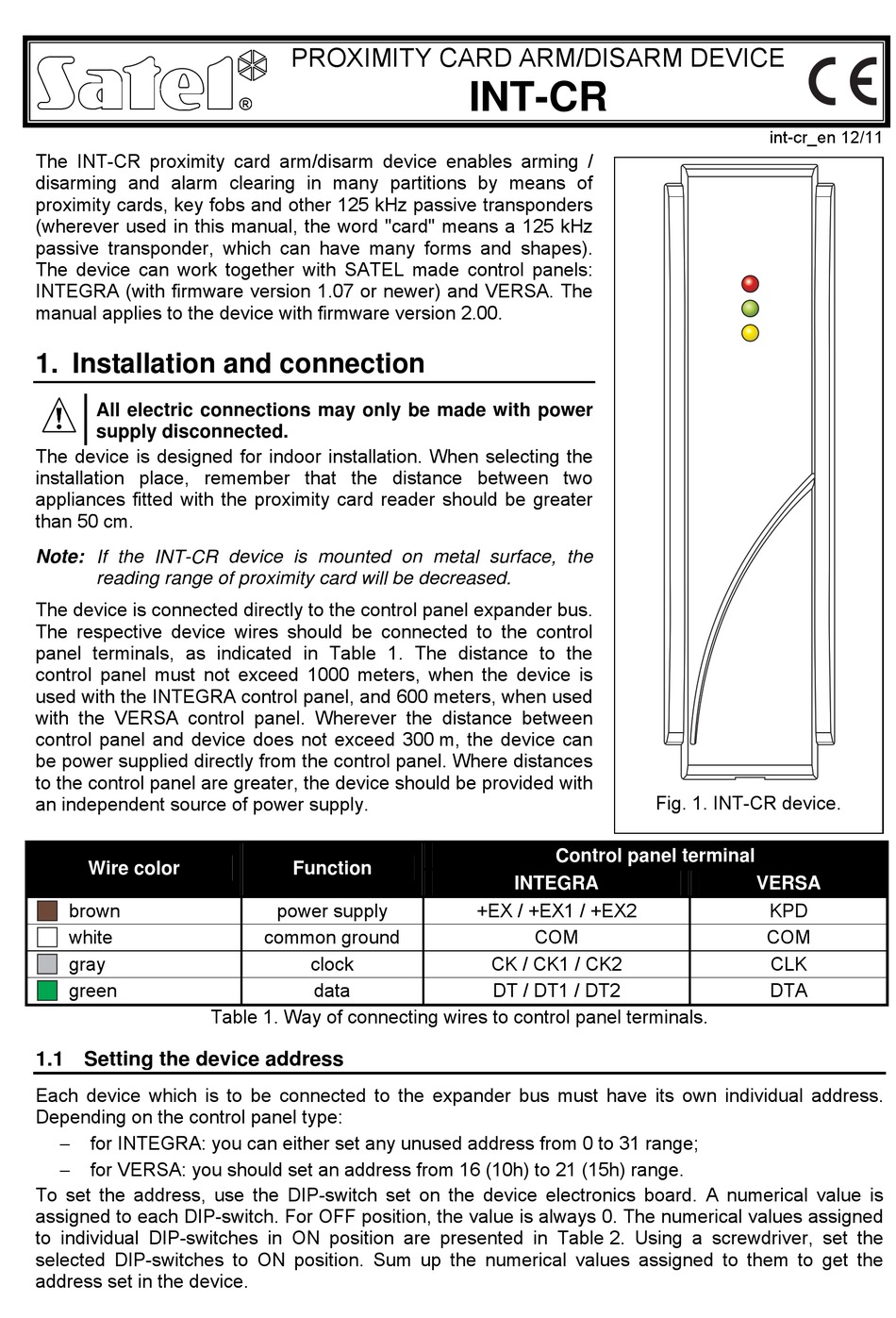 Satel®

PROXIMITY CARD ARM/DISARM DEVICE

INT-CR

CE

int-cr_en 12/11

The INT-CR proximity card arm/disarm device enables arming / disarming and alarm clearing in many partitions by means of proximity cards, key fobs and other 125 kHz passive transponders (wherever used in this manual, the word "card" means a 125 kHz passive transponder, which can have many forms and shapes). The device can work together with SATEL made control panels: INTEGRA (with firmware version 1.07 or newer) and VERSA. The manual applies to the device with firmware version 2.00.

1. Installation and connection

All electric connections may only be made with power supply disconnected.

The device is designed for indoor installation. When selecting the installation place, remember that the distance between two appliances fitted with the proximity card reader should be greater than 50 cm.

Note: If the INT-CR device is mounted on metal surface, the reading range of proximity card will be decreased.

The device is connected directly to the control panel expander bus. The respective device wires should be connected to the control panel terminals, as indicated in Table 1. The distance to the control panel must not exceed 1000 meters, when the device is used with the INTEGRA control panel, and 600 meters, when used with the VERSA control panel. Wherever the distance between control panel and device does not exceed 300 m, the device can be power supplied directly from the control panel. Where distances to the control panel are greater, the device should be provided with an independent source of power supply.

Fig. 1. INT-CR device.

| Wire color | Function | Control panel terminal INTEGRA | Control panel terminal VERSA |
|---|---|---|---|
| brown | power supply | +EX / +EX1 / +EX2 | KPD |
| white | common ground | COM | COM |
| gray | clock | CK / CK1 / CK2 | CLK |
| green | data | DT / DT1 / DT2 | DTA |

Table 1. Way of connecting wires to control panel terminals.

1.1 Setting the device address

Each device which is to be connected to the expander bus must have its own individual address. Depending on the control panel type:
– for INTEGRA: you can either set any unused address from 0 to 31 range;
– for VERSA: you should set an address from 16 (10h) to 21 (15h) range.
To set the address, use the DIP-switch set on the device electronics board. A numerical value is assigned to each DIP-switch. For OFF position, the value is always 0. The numerical values assigned to individual DIP-switches in ON position are presented in Table 2. Using a screwdriver, set the selected DIP-switches to ON position. Sum up the numerical values assigned to them to get the address set in the device.